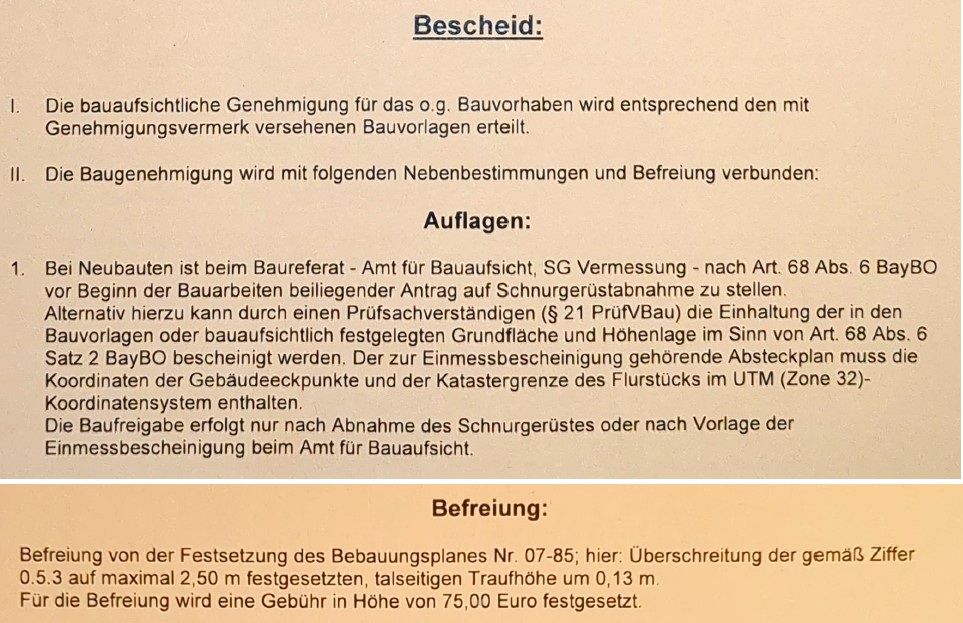 Bescheid:

I. Die bauaufsichtliche Genehmigung für das o.g. Bauvorhaben wird entsprechend den mit Genehmigungsvermerk versehenen Bauvorlagen erteilt.

II. Die Baugenehmigung wird mit folgenden Nebenbestimmungen und Befreiung verbunden:

Auflagen:

1. Bei Neubauten ist beim Baureferat - Amt für Bauaufsicht, SG Vermessung - nach Art. 68 Abs. 6 BayBO vor Beginn der Bauarbeiten beiliegender Antrag auf Schnurgerüstabnahme zu stellen.
Alternativ hierzu kann durch einen Prüfsachverständigen (§ 21 PrüfVBau) die Einhaltung der in den Bauvorlagen oder bauaufsichtlich festgelegten Grundfläche und Höhenlage im Sinn von Art. 68 Abs. 6 Satz 2 BayBO bescheinigt werden. Der zur Einmessbescheinigung gehörende Absteckplan muss die Koordinaten der Gebäudeeckpunkte und der Katastergrenze des Flurstücks im UTM (Zone 32)-Koordinatensystem enthalten.
Die Baufreigabe erfolgt nur nach Abnahme des Schnurgerüstes oder nach Vorlage der Einmessbescheinigung beim Amt für Bauaufsicht.

Befreiung:

Befreiung von der Festsetzung des Bebauungsplanes Nr. 07-85; hier: Überschreitung der gemäß Ziffer 0.5.3 auf maximal 2,50 m festgesetzten, talseitigen Traufhöhe um 0,13 m.
Für die Befreiung wird eine Gebühr in Höhe von 75,00 Euro festgesetzt.